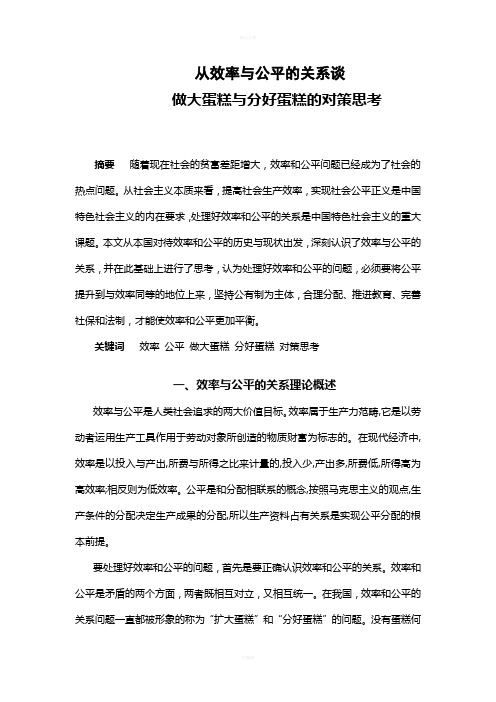 从效率与公平的关系谈
做大蛋糕与分好蛋糕的对策思考

摘要　随着现在社会的贫富差距增大，效率和公平问题已经成为了社会的热点问题。从社会主义本质来看，提高社会生产效率，实现社会公平正义是中国特色社会主义的内在要求，处理好效率和公平的关系是中国特色社会主义的重大课题。本文从本国对待效率和公平的历史与现状出发，深刻认识了效率与公平的关系，并在此基础上进行了思考，认为处理好效率和公平的问题，必须要将公平提升到与效率同等的地位上来，坚持公有制为主体，合理分配、推进教育、完善社保和法制，才能使效率和公平更加平衡。

关键词　效率 公平 做大蛋糕 分好蛋糕 对策思考

一、效率与公平的关系理论概述

效率与公平是人类社会追求的两大价值目标。效率属于生产力范畴,它是以劳动者运用生产工具作用于劳动对象所创造的物质财富为标志的。在现代经济中,效率是以投入与产出,所费与所得之比来计量的,投入少,产出多,所费低,所得高为高效率;相反则为低效率。公平是和分配相联系的概念,按照马克思主义的观点,生产条件的分配决定生产成果的分配,所以生产资料占有关系是实现公平分配的根本前提。

要处理好效率和公平的问题，首先是要正确认识效率和公平的关系。效率和公平是矛盾的两个方面，两者既相互对立，又相互统一。在我国，效率和公平的关系问题一直都被形象的称为“扩大蛋糕”和“分好蛋糕”的问题。没有蛋糕何